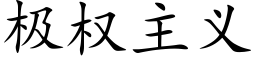 极权主义